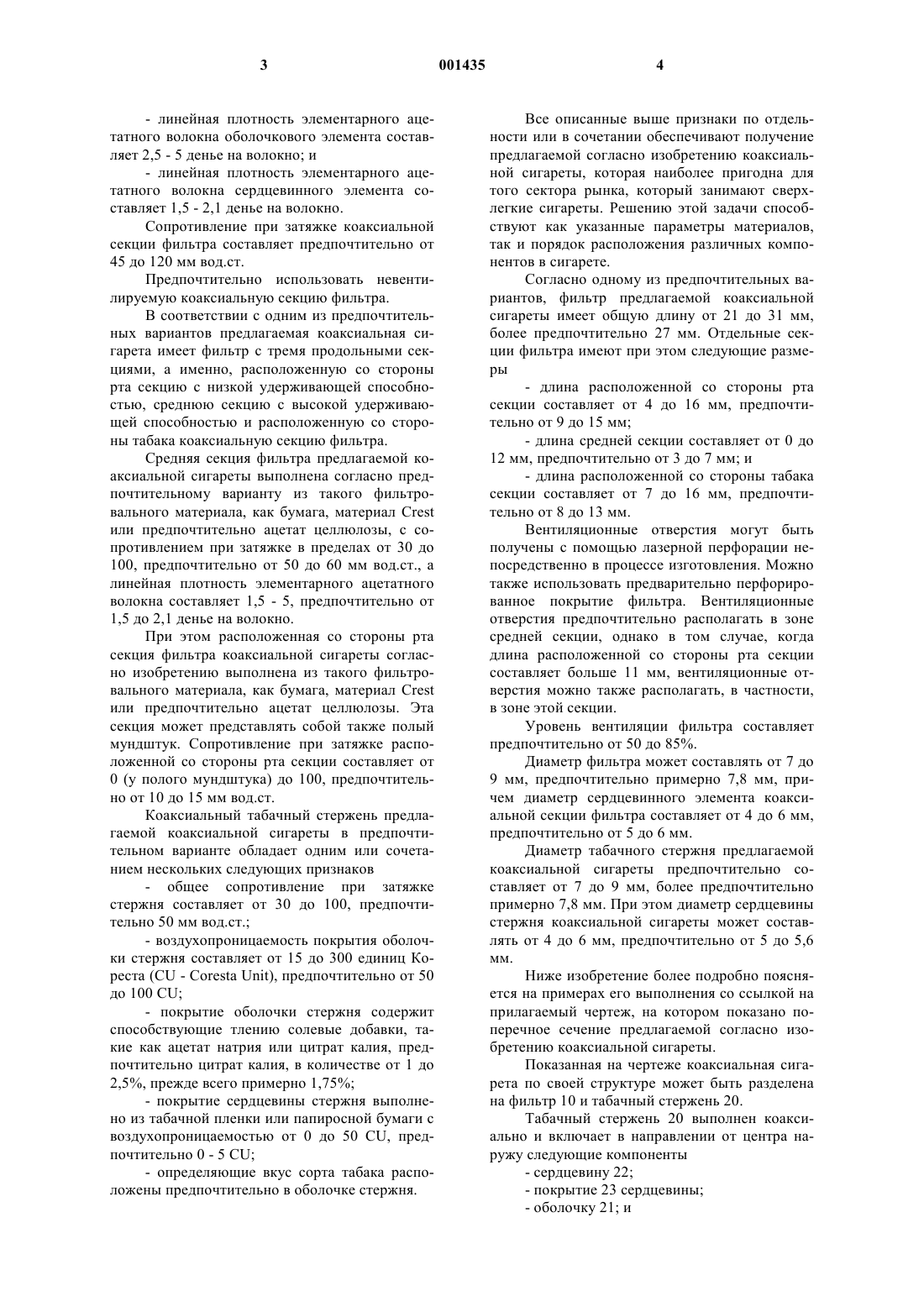 3 001435 4

- линейная плотность элементарного ацетатного волокна оболочкового элемента составляет 2,5 - 5 денье на волокно; и

- линейная плотность элементарного ацетатного волокна сердцевинного элемента составляет 1,5 - 2,1 денье на волокно.

Сопротивление при затяжке коаксиальной секции фильтра составляет предпочтительно от 45 до 120 мм вод.ст.

Предпочтительно использовать невентилируемую коаксиальную секцию фильтра.

В соответствии с одним из предпочтительных вариантов предлагаемая коаксиальная сигарета имеет фильтр с тремя продольными секциями, а именно, расположенную со стороны рта секцию с низкой удерживающей способностью, среднюю секцию с высокой удерживающей способностью и расположенную со стороны табака коаксиальную секцию фильтра.

Средняя секция фильтра предлагаемой коаксиальной сигареты выполнена согласно предпочтительному варианту из такого фильтровального материала, как бумага, материал Crest или предпочтительно ацетат целлюлозы, с сопротивлением при затяжке в пределах от 30 до 100, предпочтительно от 50 до 60 мм вод.ст., а линейная плотность элементарного ацетатного волокна составляет 1,5 - 5, предпочтительно от 1,5 до 2,1 денье на волокно.

При этом расположенная со стороны рта секция фильтра коаксиальной сигареты согласно изобретению выполнена из такого фильтровального материала, как бумага, материал Crest или предпочтительно ацетат целлюлозы. Эта секция может представлять собой также полый мундштук. Сопротивление при затяжке расположенной со стороны рта секции составляет от 0 (у полого мундштука) до 100, предпочтительно от 10 до 15 мм вод.ст.

Коаксиальный табачный стержень предлагаемой коаксиальной сигареты в предпочтительном варианте обладает одним или сочетанием нескольких следующих признаков

- общее сопротивление при затяжке стержня составляет от 30 до 100, предпочтительно 50 мм вод.ст.;

- воздухопроницаемость покрытия оболочки стержня составляет от 15 до 300 единиц Кореста (CU - Coresta Unit), предпочтительно от 50 до 100 CU;

- покрытие оболочки стержня содержит способствующие тлению солевые добавки, такие как ацетат натрия или цитрат калия, предпочтительно цитрат калия, в количестве от 1 до 2,5%, прежде всего примерно 1,75%;

- покрытие сердцевины стержня выполнено из табачной пленки или папиросной бумаги с воздухопроницаемостью от 0 до 50 CU, предпочтительно 0 - 5 CU;

- определяющие вкус сорта табака расположены предпочтительно в оболочке стержня.

Все описанные выше признаки по отдельности или в сочетании обеспечивают получение предлагаемой согласно изобретению коаксиальной сигареты, которая наиболее пригодна для того сектора рынка, который занимают сверхлегкие сигареты. Решению этой задачи способствуют как указанные параметры материалов, так и порядок расположения различных компонентов в сигарете.

Согласно одному из предпочтительных вариантов, фильтр предлагаемой коаксиальной сигареты имеет общую длину от 21 до 31 мм, более предпочтительно 27 мм. Отдельные секции фильтра имеют при этом следующие размеры

- длина расположенной со стороны рта секции составляет от 4 до 16 мм, предпочтительно от 9 до 15 мм;

- длина средней секции составляет от 0 до 12 мм, предпочтительно от 3 до 7 мм; и

- длина расположенной со стороны табака секции составляет от 7 до 16 мм, предпочтительно от 8 до 13 мм.

Вентиляционные отверстия могут быть получены с помощью лазерной перфорации непосредственно в процессе изготовления. Можно также использовать предварительно перфорированное покрытие фильтра. Вентиляционные отверстия предпочтительно располагать в зоне средней секции, однако в том случае, когда длина расположенной со стороны рта секции составляет больше 11 мм, вентиляционные отверстия можно также располагать, в частности, в зоне этой секции.

Уровень вентиляции фильтра составляет предпочтительно от 50 до 85%.

Диаметр фильтра может составлять от 7 до 9 мм, предпочтительно примерно 7,8 мм, причем диаметр сердцевинного элемента коаксиальной секции фильтра составляет от 4 до 6 мм, предпочтительно от 5 до 6 мм.

Диаметр табачного стержня предлагаемой коаксиальной сигареты предпочтительно составляет от 7 до 9 мм, более предпочтительно примерно 7,8 мм. При этом диаметр сердцевины стержня коаксиальной сигареты может составлять от 4 до 6 мм, предпочтительно от 5 до 5,6 мм.

Ниже изобретение более подробно поясняется на примерах его выполнения со ссылкой на прилагаемый чертеж, на котором показано поперечное сечение предлагаемой согласно изобретению коаксиальной сигареты.

Показанная на чертеже коаксиальная сигарета по своей структуре может быть разделена на фильтр 10 и табачный стержень 20.

Табачный стержень 20 выполнен коаксиально и включает в направлении от центра наружу следующие компоненты

- сердцевину 22;

- покрытие 23 сердцевины;

- оболочку 21; и